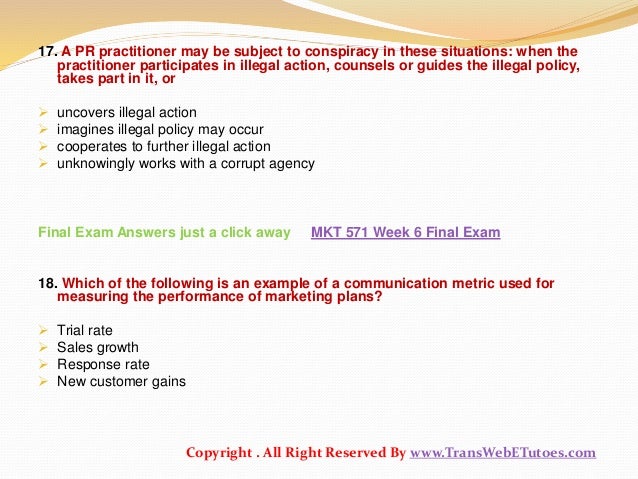 17. A PR practitioner may be subject to conspiracy in these situations: when the practitioner participates in illegal action, counsels or guides the illegal policy, takes part in it, or

➢ uncovers illegal action
➢ imagines illegal policy may occur
➢ cooperates to further illegal action
➢ unknowingly works with a corrupt agency

Final Exam Answers just a click away MKT 571 Week 6 Final Exam

18. Which of the following is an example of a communication metric used for measuring the performance of marketing plans?

➢ Trial rate
➢ Sales growth
➢ Response rate
➢ New customer gains

Copyright . All Right Reserved By www.TransWebETutoes.com